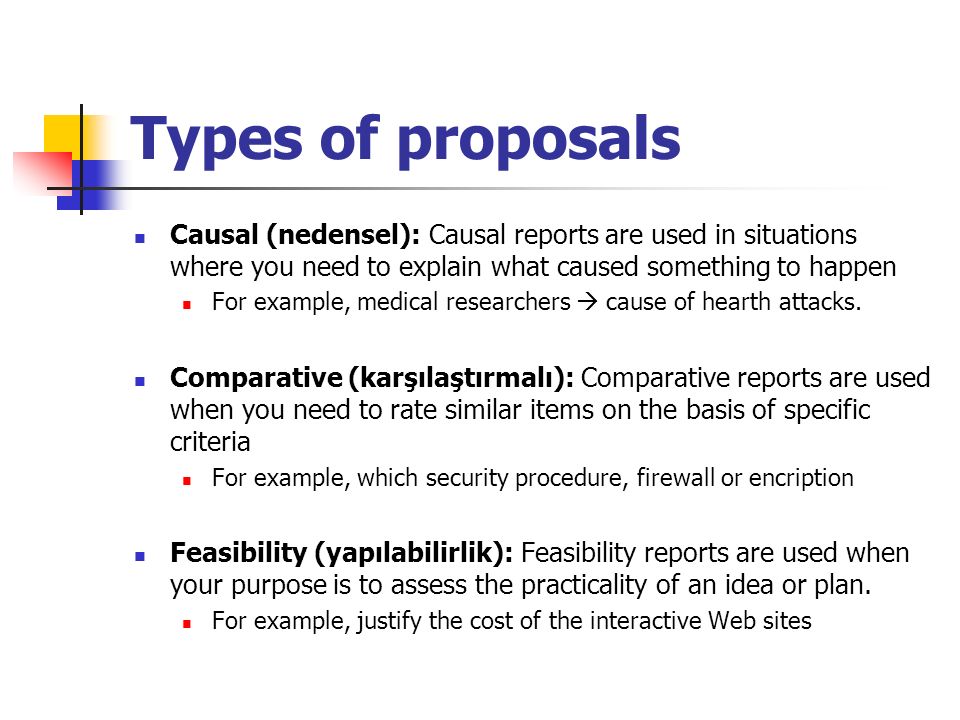 Types of proposals

Causal (nedensel): Causal reports are used in situations where you need to explain what caused something to happen

For example, medical researchers → cause of hearth attacks.

Comparative (karşılaştırmalı): Comparative reports are used when you need to rate similar items on the basis of specific criteria

For example, which security procedure, firewall or encription

Feasibility (yapılabilirlik): Feasibility reports are used when your purpose is to assess the practicality of an idea or plan.

For example, justify the cost of the interactive Web sites